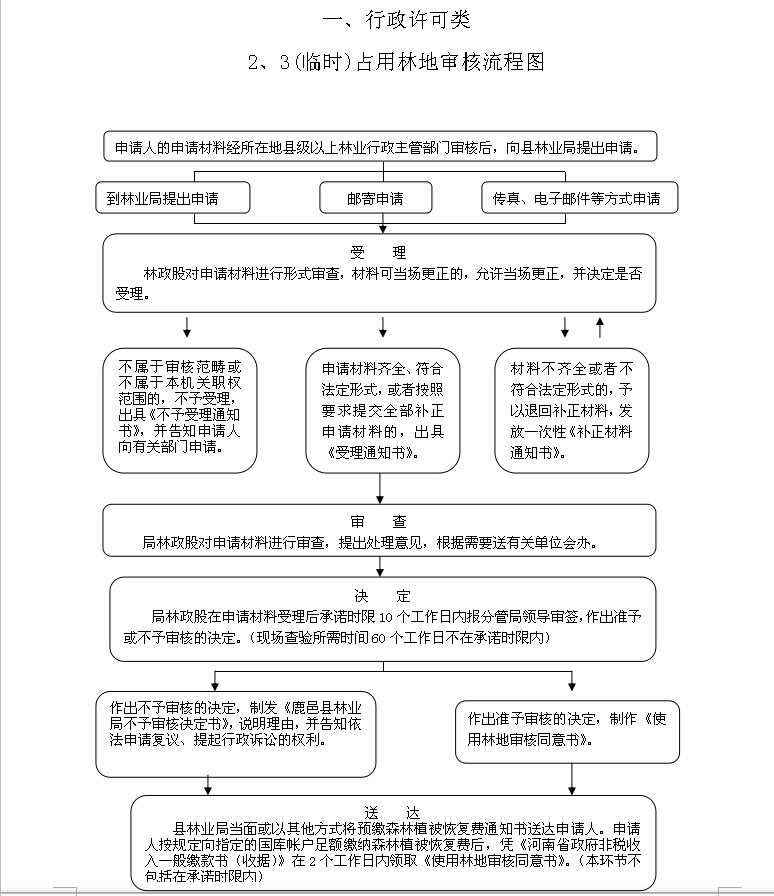 一、行政许可类

2、3(临时)占用林地审核流程图

申请人的申请材料经所在地县级以上林业行政主管部门审核后，向县林业局提出申请。

到林业局提出申请

邮寄申请

传真、电子邮件等方式申请

受　理
林政股对申请材料进行形式审查，材料可当场更正的，允许当场更正，并决定是否受理。

不属于审核范畴或不属于本机关职权范围的，不予受理，出具《不予受理通知书》，并告知申请人向有关部门申请。

申请材料齐全、符合法定形式，或者按照要求提交全部补正申请材料的，出具《受理通知书》。

材料不齐全或者不符合法定形式的，予以退回补正材料，发放一次性《补正材料通知书》。

审　查
局林政股对申请材料进行审查，提出处理意见，根据需要送有关单位会办。

决　定
局林政股在申请材料受理后承诺时限 10 个工作日内报分管局领导审签，作出准予或不予审核的决定。（现场查验所需时间 60 个工作日不在承诺时限内）

作出不予审核的决定，制发《鹿邑县林业局不予审核决定书》，说明理由，并告知依法申请复议、提起行政诉讼的权利。

作出准予审核的决定，制作《使用林地审核同意书》。

送　达
县林业局当面或以其他方式将预缴森林植被恢复费通知书送达申请人。申请人按规定向指定的国库帐户足额缴纳森林植被恢复费后，凭《河南省政府非税收入一般缴款书（收据）》在 2 个工作日内领取《使用林地审核同意书》。（本环节不包括在承诺时限内）